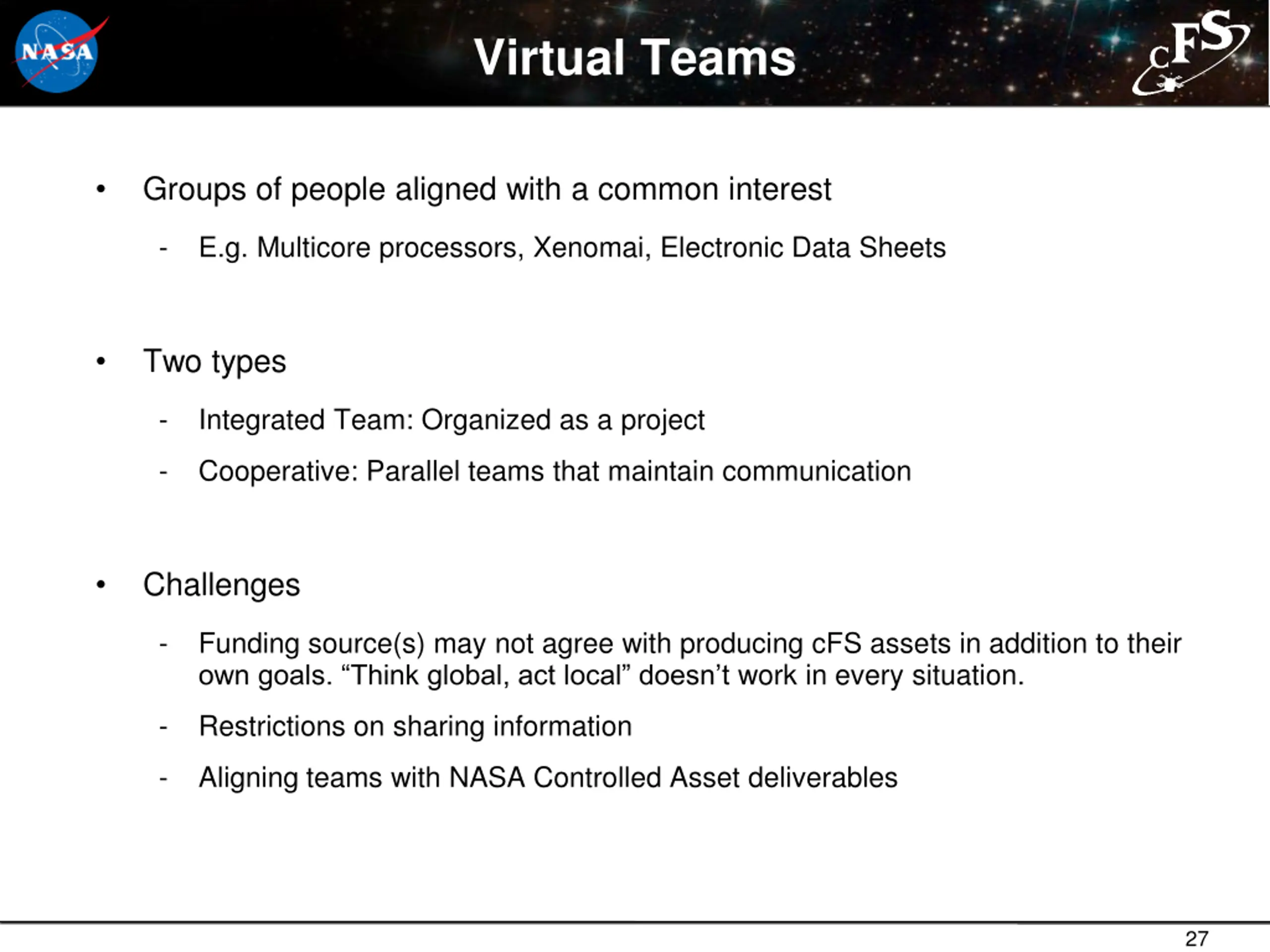 NASA

Virtual Teams

cFS

• Groups of people aligned with a common interest
- E.g. Multicore processors, Xenomai, Electronic Data Sheets

• Two types
- Integrated Team: Organized as a project
- Cooperative: Parallel teams that maintain communication

• Challenges
- Funding source(s) may not agree with producing cFS assets in addition to their own goals. “Think global, act local” doesn’t work in every situation.
- Restrictions on sharing information
- Aligning teams with NASA Controlled Asset deliverables

27